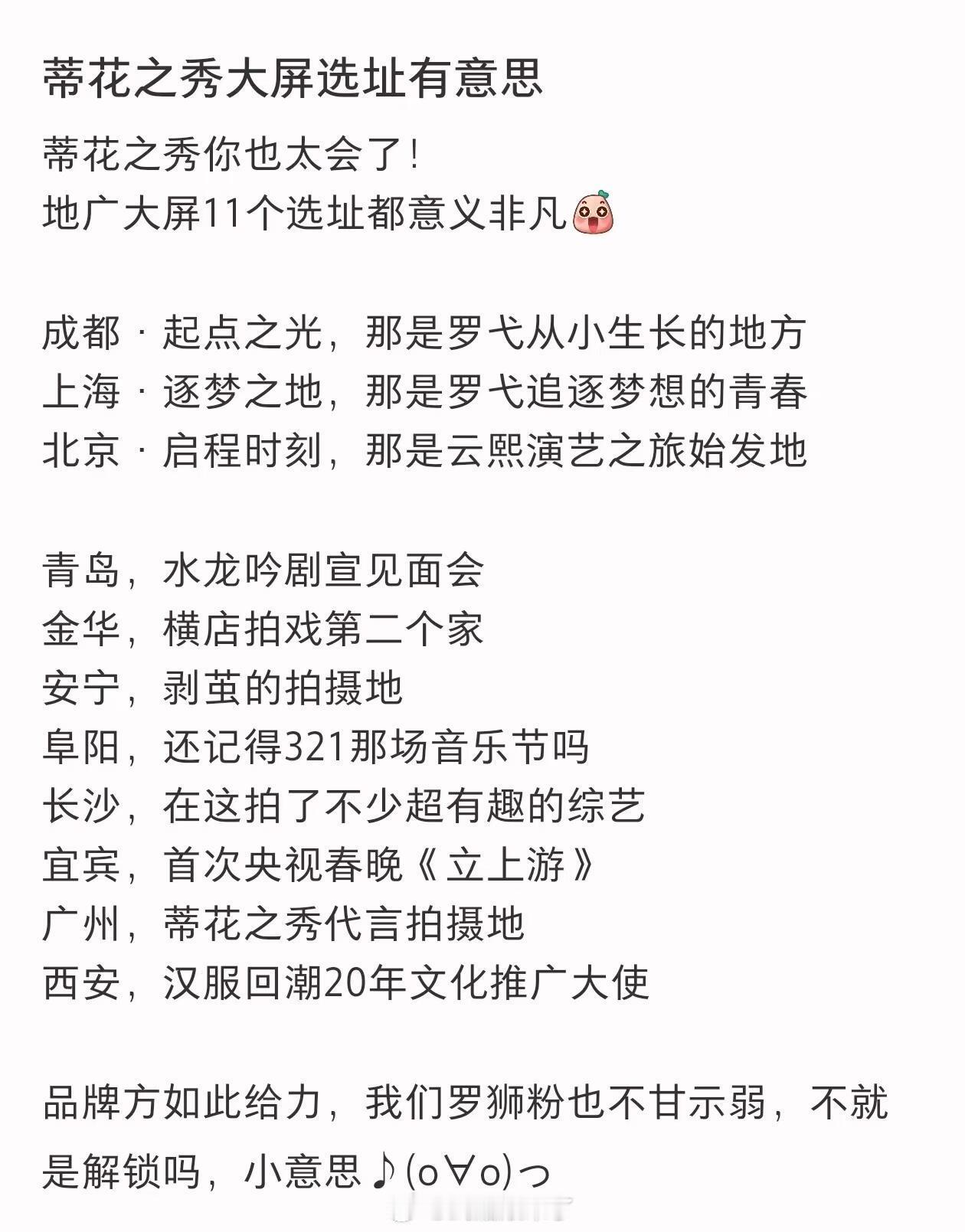 蒂花之秀大屏选址有意思

蒂花之秀你也太会了！
地广大屏11个选址都意义非凡

成都 · 起点之光，那是罗弋从小生长的地方
上海 · 逐梦之地，那是罗弋追逐梦想的青春
北京 · 启程时刻，那是云熙演艺之旅始发地

青岛，水龙吟剧宣见面会
金华，横店拍戏第二个家
安宁，剥茧的拍摄地
阜阳，还记得321那场音乐节吗
长沙，在这拍了不少超有趣的综艺
宜宾，首次央视春晚《立上游》
广州，蒂花之秀代言拍摄地
西安，汉服回潮20年文化推广大使

品牌方如此给力，我们罗狮粉也不甘示弱，不就是解锁吗，小意思♪(o∀o)っ